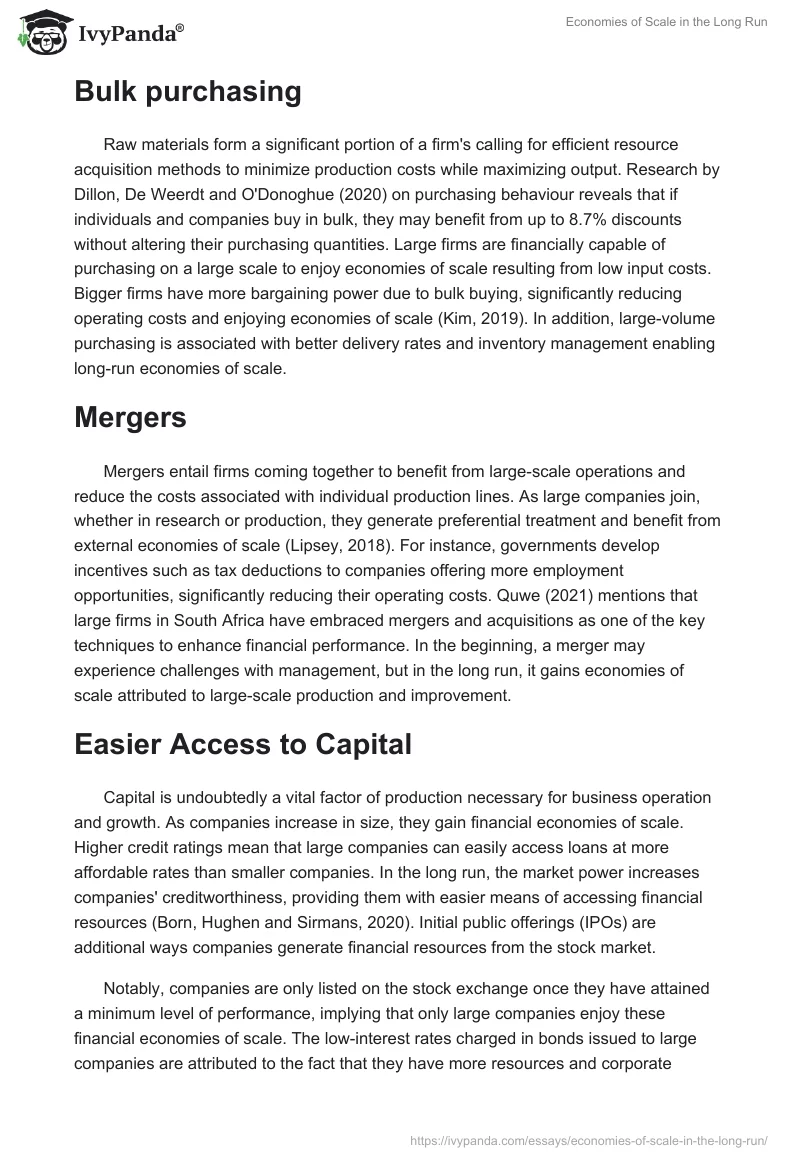 IvyPanda®

Economies of Scale in the Long Run

Bulk purchasing

Raw materials form a significant portion of a firm's calling for efficient resource acquisition methods to minimize production costs while maximizing output. Research by Dillon, De Weerdt and O'Donoghue (2020) on purchasing behaviour reveals that if individuals and companies buy in bulk, they may benefit from up to 8.7% discounts without altering their purchasing quantities. Large firms are financially capable of purchasing on a large scale to enjoy economies of scale resulting from low input costs. Bigger firms have more bargaining power due to bulk buying, significantly reducing operating costs and enjoying economies of scale (Kim, 2019). In addition, large-volume purchasing is associated with better delivery rates and inventory management enabling long-run economies of scale.

Mergers

Mergers entail firms coming together to benefit from large-scale operations and reduce the costs associated with individual production lines. As large companies join, whether in research or production, they generate preferential treatment and benefit from external economies of scale (Lipsey, 2018). For instance, governments develop incentives such as tax deductions to companies offering more employment opportunities, significantly reducing their operating costs. Quwe (2021) mentions that large firms in South Africa have embraced mergers and acquisitions as one of the key techniques to enhance financial performance. In the beginning, a merger may experience challenges with management, but in the long run, it gains economies of scale attributed to large-scale production and improvement.

Easier Access to Capital

Capital is undoubtedly a vital factor of production necessary for business operation and growth. As companies increase in size, they gain financial economies of scale. Higher credit ratings mean that large companies can easily access loans at more affordable rates than smaller companies. In the long run, the market power increases companies' creditworthiness, providing them with easier means of accessing financial resources (Born, Hughen and Sirmans, 2020). Initial public offerings (IPOs) are additional ways companies generate financial resources from the stock market.

Notably, companies are only listed on the stock exchange once they have attained a minimum level of performance, implying that only large companies enjoy these financial economies of scale. The low-interest rates charged in bonds issued to large companies are attributed to the fact that they have more resources and corporate

https://ivypanda.com/essays/economies-of-scale-in-the-long-run/